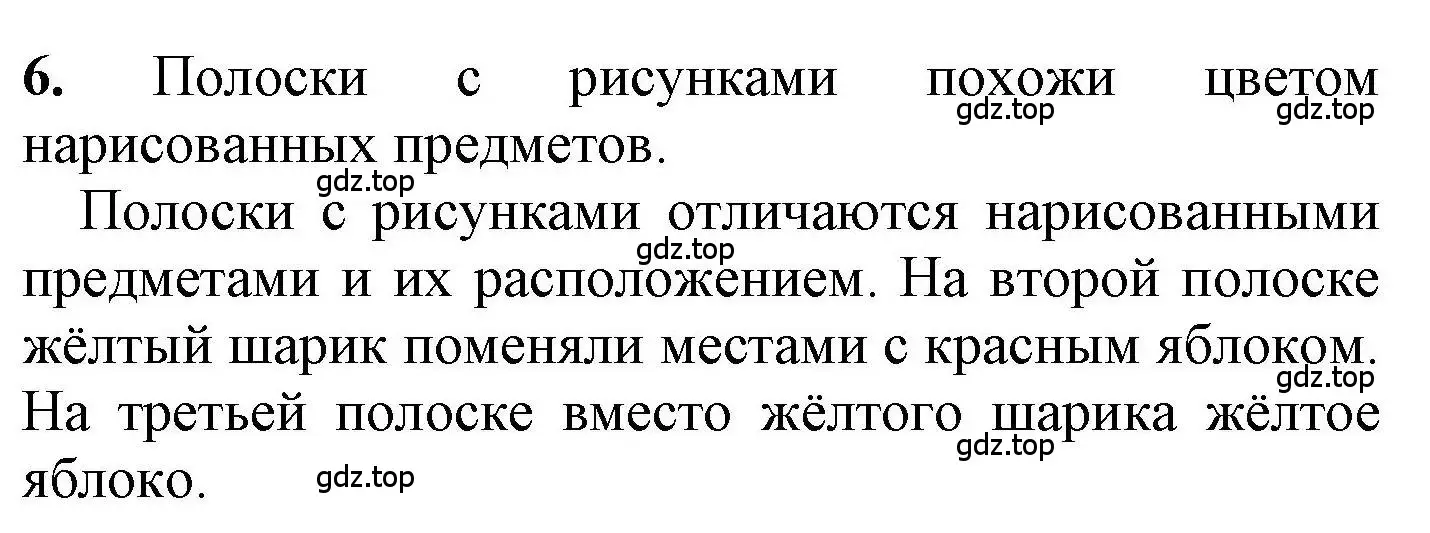 6. Полоски с рисунками похожи цветом нарисованных предметов.
gdz.top gdz.top
gdz.top

Полоски с рисунками отличаются нарисованными предметами и их расположением. На второй полоске жёлтый шарик поменяли местами с красным яблоком. На третьей полоске вместо жёлтого шарика жёлтое яблоко.
gdz.top gdz.top gdz.top gdz.top